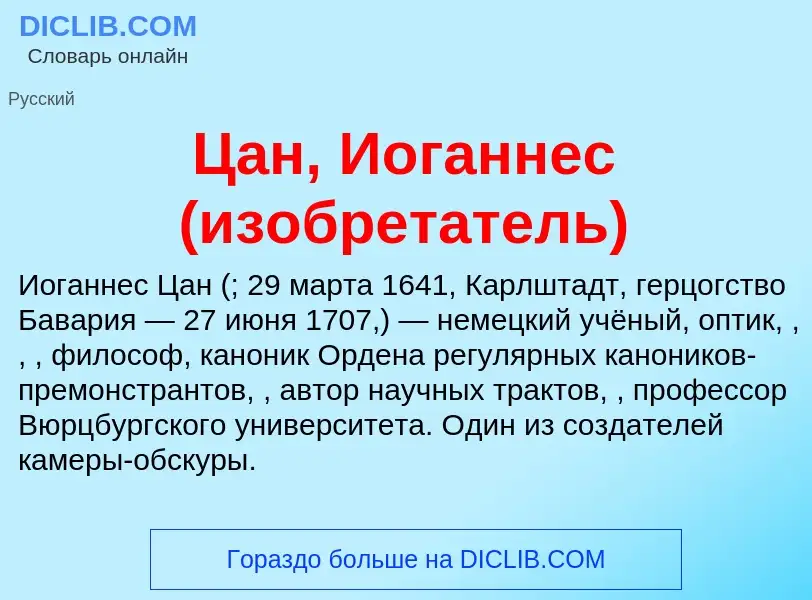 DICLIB.COM
Словарь онлайн

Русский

Цан, Иоганнес (изобретатель)

Иоганнес Цан (; 29 марта 1641, Карлштадт, герцогство Бавария — 27 июня 1707,) — немецкий учёный, оптик, , , , философ, каноник Ордена регулярных каноников-премонстрантов, , автор научных трактов, , профессор Вюрцбургского университета. Один из создателей камеры-обскуры.

Гораздо больше на DICLIB.COM